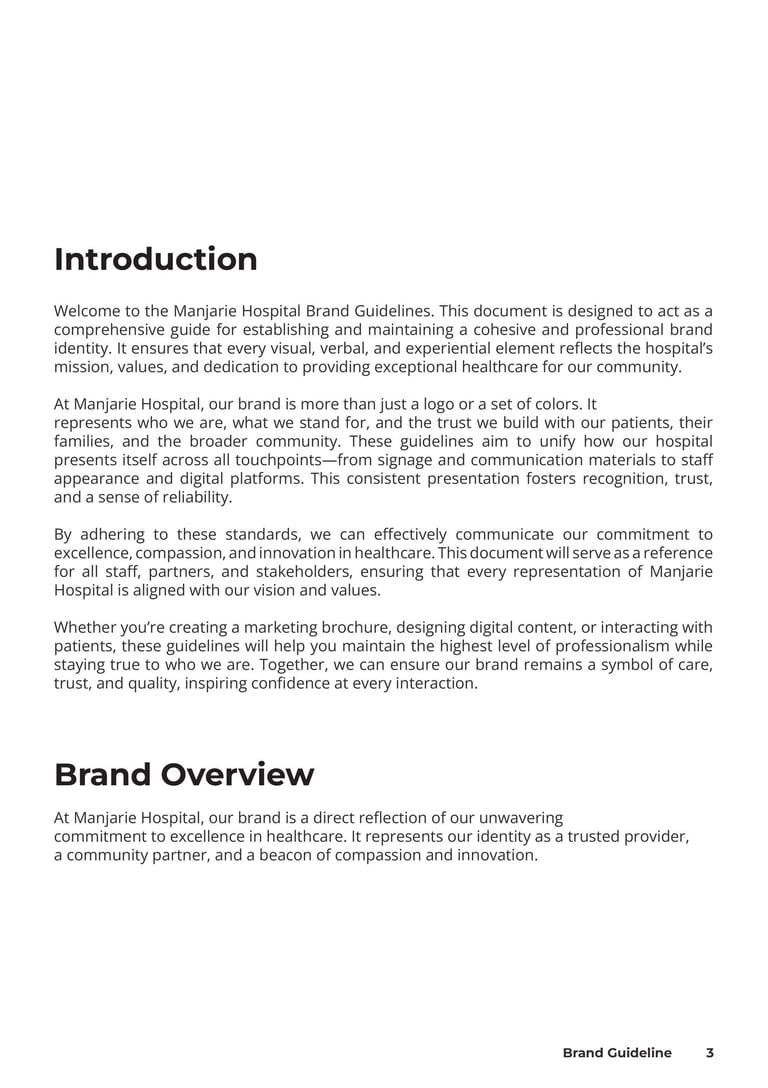 Introduction

Welcome to the Manjarie Hospital Brand Guidelines. This document is designed to act as a comprehensive guide for establishing and maintaining a cohesive and professional brand identity. It ensures that every visual, verbal, and experiential element reflects the hospital's mission, values, and dedication to providing exceptional healthcare for our community.

At Manjarie Hospital, our brand is more than just a logo or a set of colors. It represents who we are, what we stand for, and the trust we build with our patients, their families, and the broader community. These guidelines aim to unify how our hospital presents itself across all touchpoints—from signage and communication materials to staff appearance and digital platforms. This consistent presentation fosters recognition, trust, and a sense of reliability.

By adhering to these standards, we can effectively communicate our commitment to excellence, compassion, and innovation in healthcare. This document will serve as a reference for all staff, partners, and stakeholders, ensuring that every representation of Manjarie Hospital is aligned with our vision and values.

Whether you're creating a marketing brochure, designing digital content, or interacting with patients, these guidelines will help you maintain the highest level of professionalism while staying true to who we are. Together, we can ensure our brand remains a symbol of care, trust, and quality, inspiring confidence at every interaction.

Brand Overview

At Manjarie Hospital, our brand is a direct reflection of our unwavering commitment to excellence in healthcare. It represents our identity as a trusted provider, a community partner, and a beacon of compassion and innovation.

Brand Guideline 3